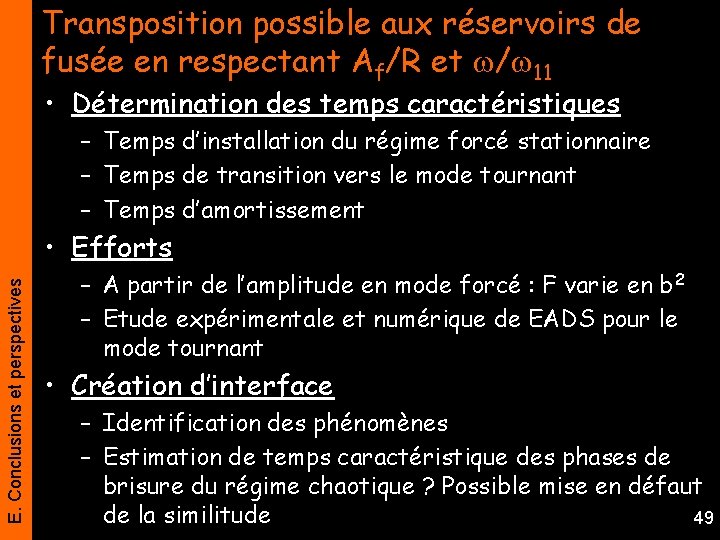 E. Conclusions et perspectives

Transposition possible aux réservoirs de fusée en respectant $A_f/R$ et $\omega/\omega_{11}$

• Détermination des temps caractéristiques
– Temps d'installation du régime forcé stationnaire
– Temps de transition vers le mode tournant
– Temps d'amortissement

• Efforts
– A partir de l'amplitude en mode forcé : F varie en $b^2$
– Etude expérimentale et numérique de EADS pour le mode tournant

• Création d'interface
– Identification des phénomènes
– Estimation de temps caractéristique des phases de brisure du régime chaotique ? Possible mise en défaut de la similitude

49